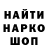 НАЙТИ
НАРКО
ШОП